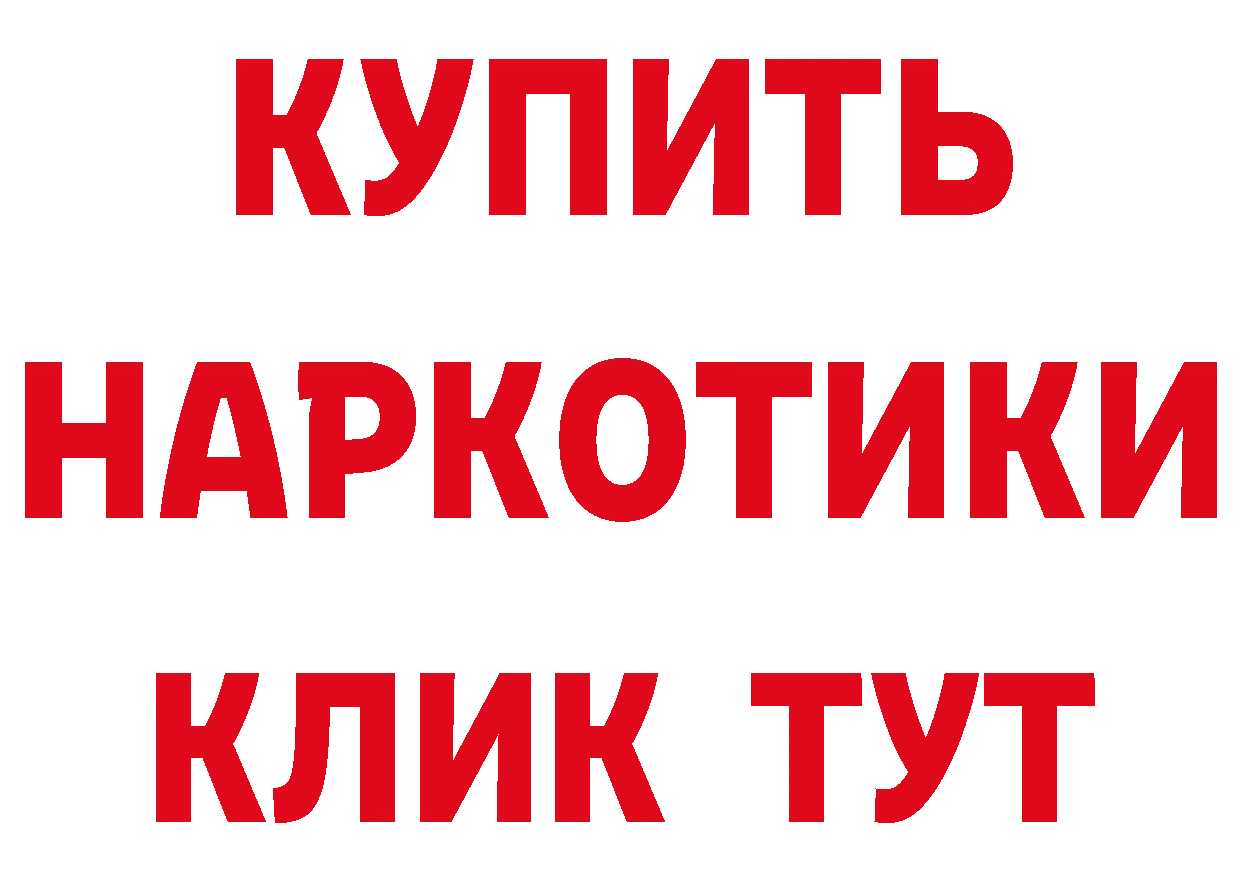 КУПИТЬ
НАРКОТИКИ
КЛИК ТУТ